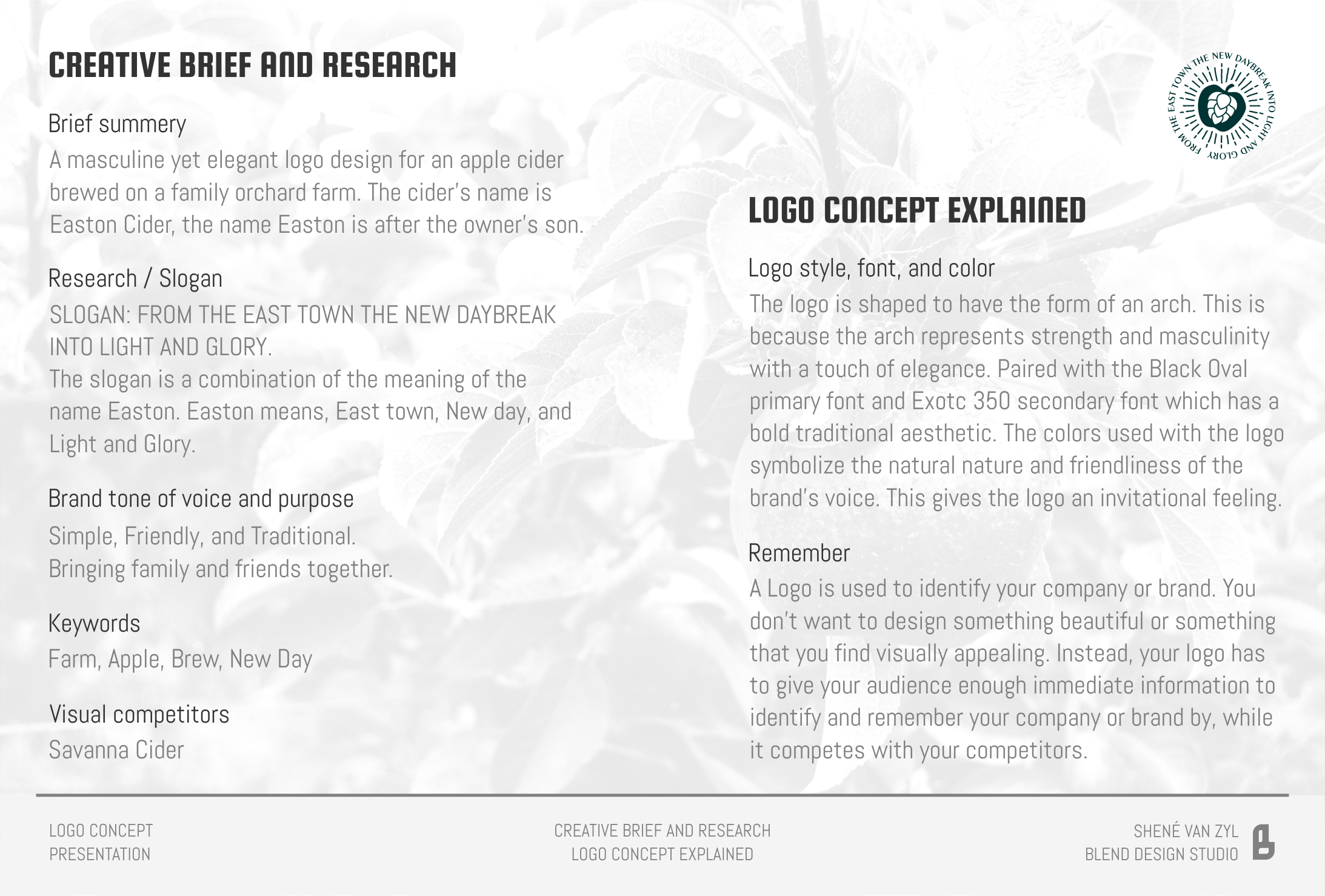 CREATIVE BRIEF AND RESEARCH

Brief summery

A masculine yet elegant logo design for an apple cider brewed on a family orchard farm. The cider's name is Easton Cider, the name Easton is after the owner's son.

Research / Slogan

SLOGAN: FROM THE EAST TOWN THE NEW DAYBREAK INTO LIGHT AND GLORY.
The slogan is a combination of the meaning of the name Easton. Easton means, East town, New day, and Light and Glory.

Brand tone of voice and purpose

Simple, Friendly, and Traditional.
Bringing family and friends together.

Keywords

Farm, Apple, Brew, New Day

Visual competitors

Savanna Cider

FROM THE EAST TOWN THE NEW DAYBREAK INTO LIGHT AND GLORY

LOGO CONCEPT EXPLAINED

Logo style, font, and color

The logo is shaped to have the form of an arch. This is because the arch represents strength and masculinity with a touch of elegance. Paired with the Black Oval primary font and Exotc 350 secondary font which has a bold traditional aesthetic. The colors used with the logo symbolize the natural nature and friendliness of the brand's voice. This gives the logo an invitational feeling.

Remember

A Logo is used to identify your company or brand. You don't want to design something beautiful or something that you find visually appealing. Instead, your logo has to give your audience enough immediate information to identify and remember your company or brand by, while it competes with your competitors.

LOGO CONCEPT
PRESENTATION

CREATIVE BRIEF AND RESEARCH
LOGO CONCEPT EXPLAINED

SHENÉ VAN ZYL
BLEND DESIGN STUDIO